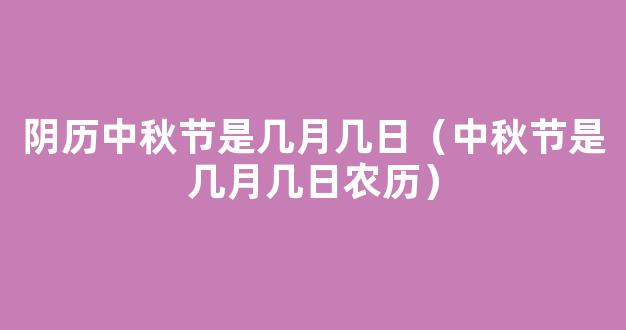 阴历中秋节是几月几日（中秋节是几月几日农历）